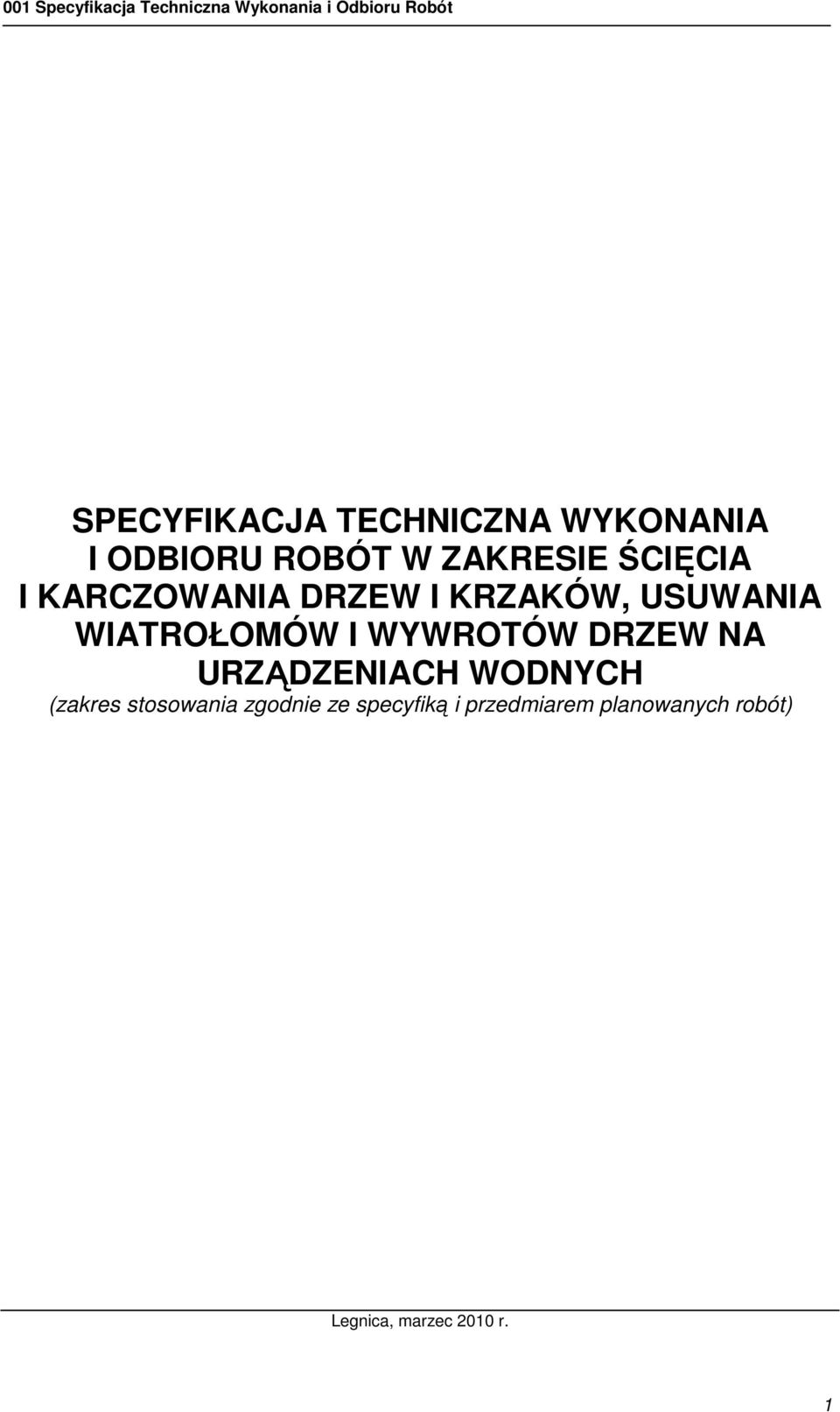 001 Specyfikacja Techniczna Wykonania i Odbioru Robót

SPECYFIKACJA TECHNICZNA WYKONANIA I ODBIORU ROBÓT W ZAKRESIE ŚCIĘCIA I KARCZOWANIA DRZEW I KRZAKÓW, USUWANIA WIATROŁOMÓW I WYWROTÓW DRZEW NA URZĄDZENIACH WODNYCH

(zakres stosowania zgodnie ze specyfiką i przedmiarem planowanych robót)

Legnica, marzec 2010 r.

1